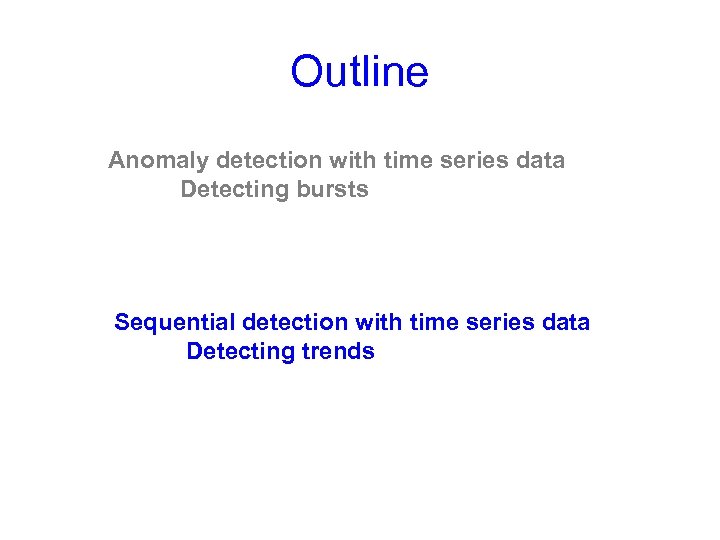 Outline

Anomaly detection with time series data
Detecting bursts

Sequential detection with time series data
Detecting trends